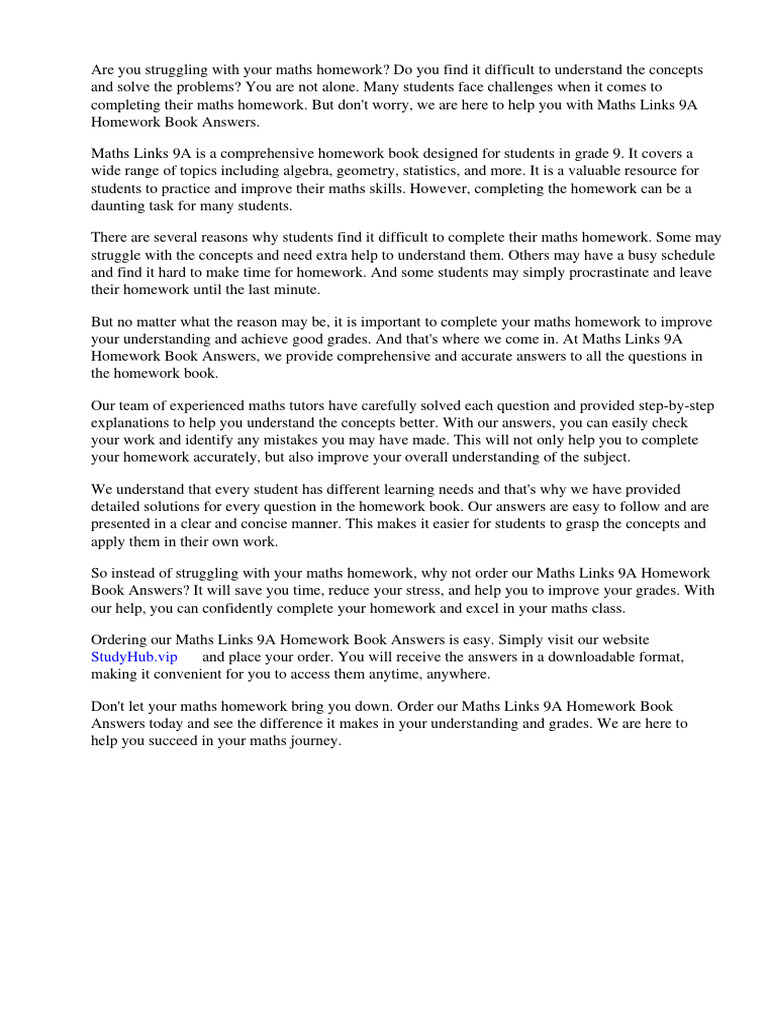 Are you struggling with your maths homework? Do you find it difficult to understand the concepts and solve the problems? You are not alone. Many students face challenges when it comes to completing their maths homework. But don't worry, we are here to help you with Maths Links 9A Homework Book Answers.

Maths Links 9A is a comprehensive homework book designed for students in grade 9. It covers a wide range of topics including algebra, geometry, statistics, and more. It is a valuable resource for students to practice and improve their maths skills. However, completing the homework can be a daunting task for many students.

There are several reasons why students find it difficult to complete their maths homework. Some may struggle with the concepts and need extra help to understand them. Others may have a busy schedule and find it hard to make time for homework. And some students may simply procrastinate and leave their homework until the last minute.

But no matter what the reason may be, it is important to complete your maths homework to improve your understanding and achieve good grades. And that's where we come in. At Maths Links 9A Homework Book Answers, we provide comprehensive and accurate answers to all the questions in the homework book.

Our team of experienced maths tutors have carefully solved each question and provided step-by-step explanations to help you understand the concepts better. With our answers, you can easily check your work and identify any mistakes you may have made. This will not only help you to complete your homework accurately, but also improve your overall understanding of the subject.

We understand that every student has different learning needs and that's why we have provided detailed solutions for every question in the homework book. Our answers are easy to follow and are presented in a clear and concise manner. This makes it easier for students to grasp the concepts and apply them in their own work.

So instead of struggling with your maths homework, why not order our Maths Links 9A Homework Book Answers? It will save you time, reduce your stress, and help you to improve your grades. With our help, you can confidently complete your homework and excel in your maths class.

Ordering our Maths Links 9A Homework Book Answers is easy. Simply visit our website StudyHub.vip and place your order. You will receive the answers in a downloadable format, making it convenient for you to access them anytime, anywhere.

Don't let your maths homework bring you down. Order our Maths Links 9A Homework Book Answers today and see the difference it makes in your understanding and grades. We are here to help you succeed in your maths journey.